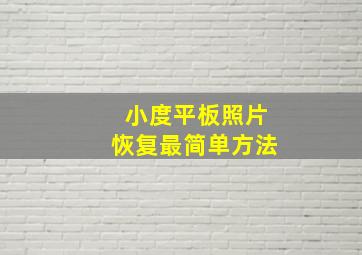 小度平板照片
恢复最简单方法